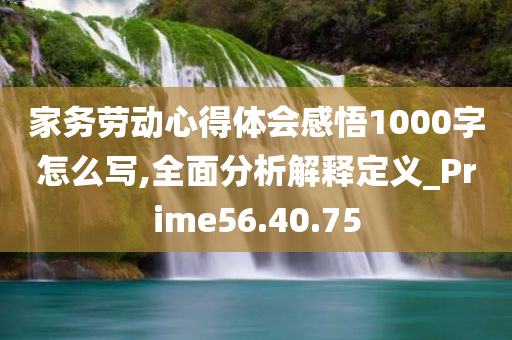 家务劳动心得体会感悟1000字怎么写,全面分析解释定义_Prime56.40.75